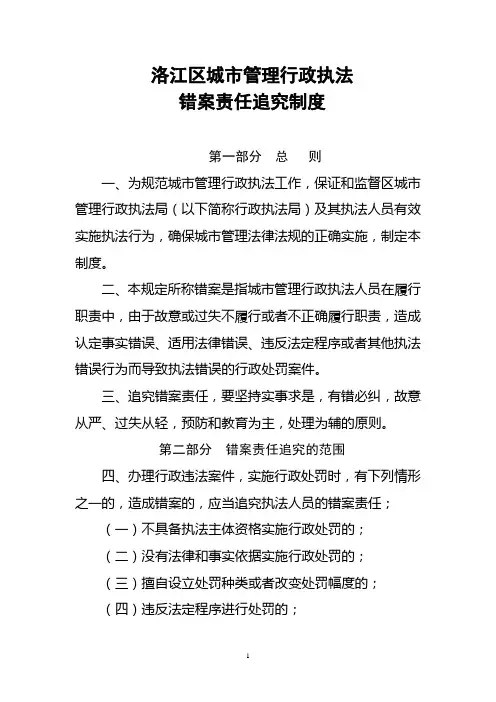 洛江区城市管理行政执法
错案责任追究制度

第一部分 总 则

一、为规范城市管理行政执法工作，保证和监督区城市管理行政执法局（以下简称行政执法局）及其执法人员有效实施执法行为，确保城市管理法律法规的正确实施，制定本制度。

二、本规定所称错案是指城市管理行政执法人员在履行职责中，由于故意或过失不履行或者不正确履行职责，造成认定事实错误、适用法律错误、违反法定程序或者其他执法错误行为而导致执法错误的行政处罚案件。

三、追究错案责任，要坚持实事求是，有错必纠，故意从严、过失从轻，预防和教育为主，处理为辅的原则。

第二部分 错案责任追究的范围

四、办理行政违法案件，实施行政处罚时，有下列情形之一的，造成错案的，应当追究执法人员的错案责任；

（一）不具备执法主体资格实施行政处罚的；

（二）没有法律和事实依据实施行政处罚的；

（三）擅自设立处罚种类或者改变处罚幅度的；

（四）违反法定程序进行处罚的；

1